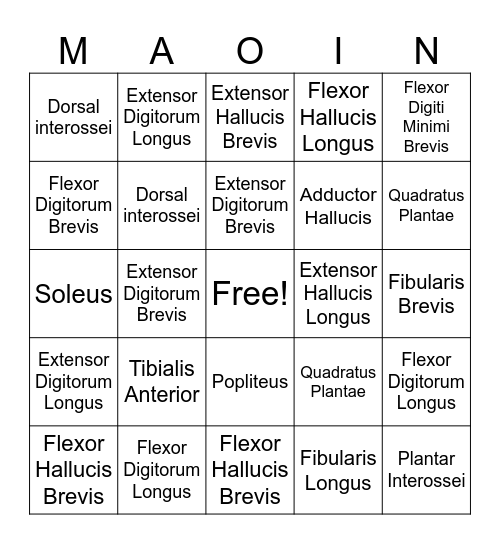 | M | A | O | I | N |
|---|---|---|---|---|
| Dorsal interossei | Extensor Digitorum Longus | Extensor Hallucis Brevis | Flexor Hallucis Longus | Flexor Digiti Minimi Brevis |
| Flexor Digitorum Brevis | Dorsal interossei | Extensor Digitorum Brevis | Adductor Hallucis | Quadratus Plantae |
| Soleus | Extensor Digitorum Brevis | Free! | Extensor Hallucis Longus | Fibularis Brevis |
| Extensor Digitorum Longus | Tibialis Anterior | Popliteus | Quadratus Plantae | Flexor Digitorum Longus |
| Flexor Hallucis Brevis | Flexor Digitorum Longus | Flexor Hallucis Brevis | Fibularis Longus | Plantar Interossei |